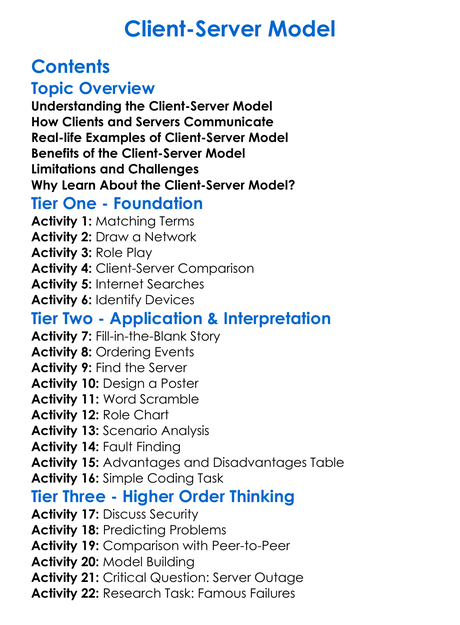 Client-Server Model

Contents

Topic Overview

Understanding the Client-Server Model
How Clients and Servers Communicate
Real-life Examples of Client-Server Model
Benefits of the Client-Server Model
Limitations and Challenges
Why Learn About the Client-Server Model?

Tier One - Foundation

Activity 1: Matching Terms
Activity 2: Draw a Network
Activity 3: Role Play
Activity 4: Client-Server Comparison
Activity 5: Internet Searches
Activity 6: Identify Devices

Tier Two - Application & Interpretation

Activity 7: Fill-in-the-Blank Story
Activity 8: Ordering Events
Activity 9: Find the Server
Activity 10: Design a Poster
Activity 11: Word Scramble
Activity 12: Role Chart
Activity 13: Scenario Analysis
Activity 14: Fault Finding
Activity 15: Advantages and Disadvantages Table
Activity 16: Simple Coding Task

Tier Three - Higher Order Thinking

Activity 17: Discuss Security
Activity 18: Predicting Problems
Activity 19: Comparison with Peer-to-Peer
Activity 20: Model Building
Activity 21: Critical Question: Server Outage
Activity 22: Research Task: Famous Failures